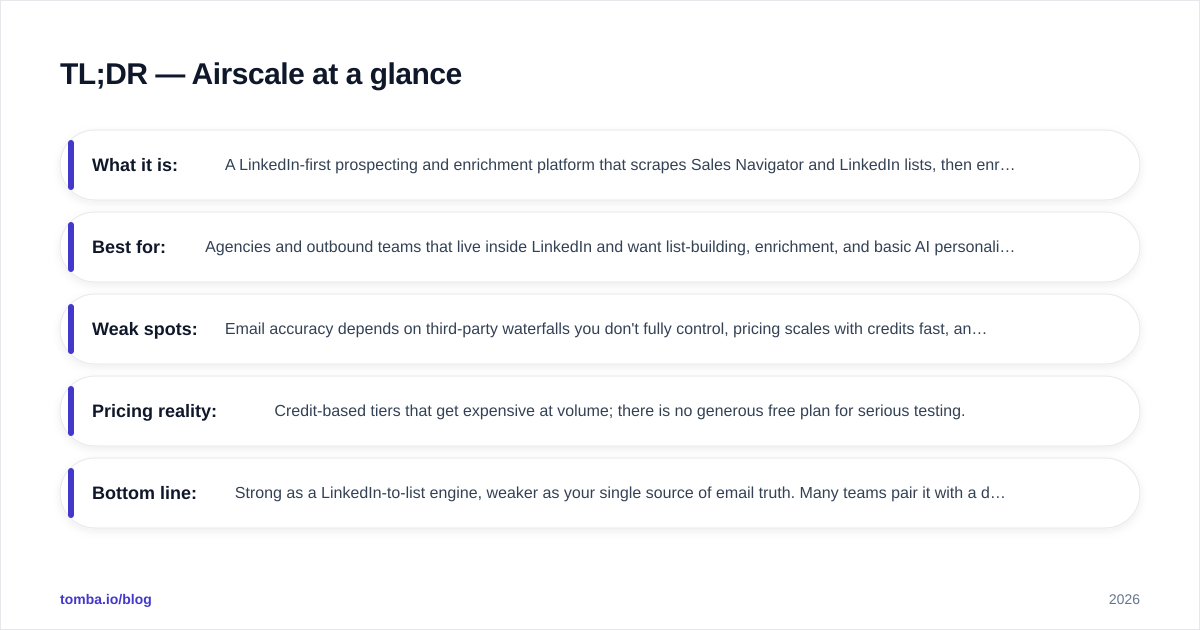 TL;DR — Airscale at a glance

What it is: A LinkedIn-first prospecting and enrichment platform that scrapes Sales Navigator and LinkedIn lists, then enr…

Best for: Agencies and outbound teams that live inside LinkedIn and want list-building, enrichment, and basic AI personali…

Weak spots: Email accuracy depends on third-party waterfalls you don't fully control, pricing scales with credits fast, an…

Pricing reality: Credit-based tiers that get expensive at volume; there is no generous free plan for serious testing.

Bottom line: Strong as a LinkedIn-to-list engine, weaker as your single source of email truth. Many teams pair it with a d…

tomba.io/blog

2026